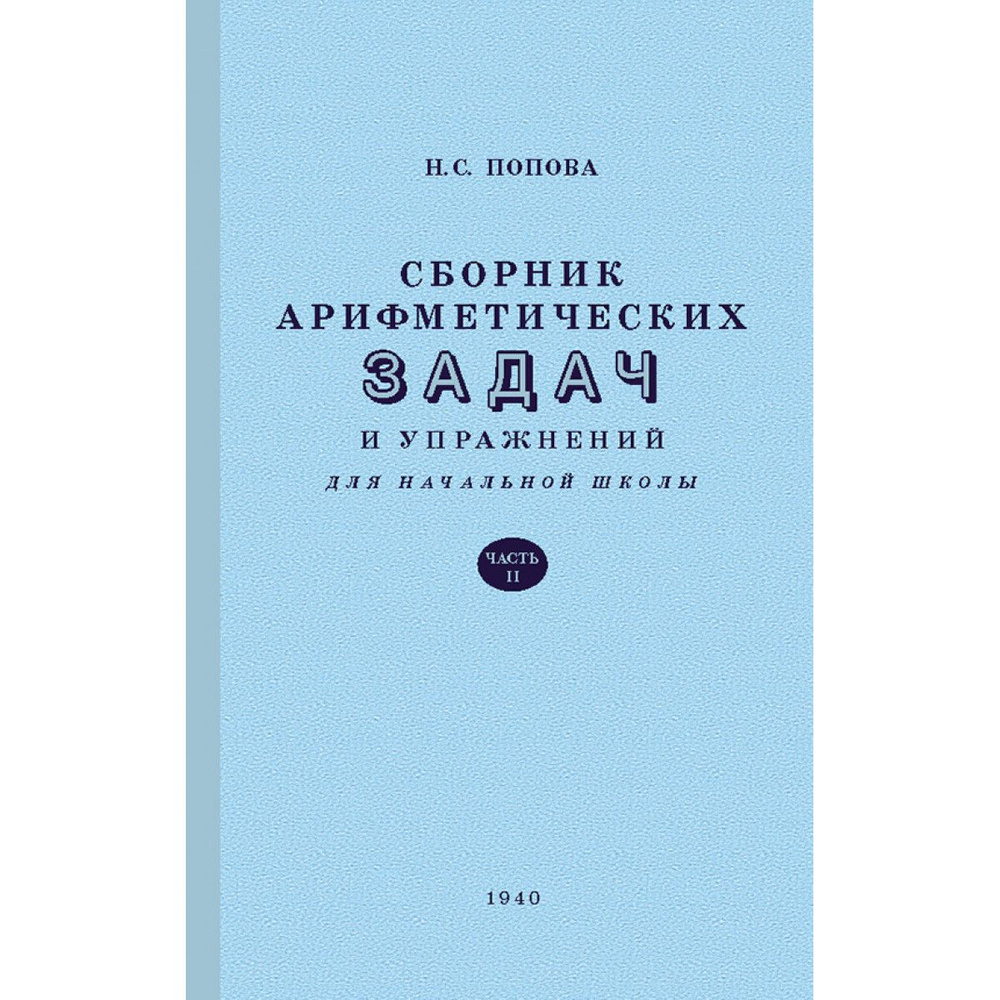 Н.С. ПОПОВА

СБОРНИК
АРИФМЕТИЧЕСКИХ
ЗАДАЧ
И УПРАЖНЕНИЙ
ДЛЯ НАЧАЛЬНОЙ ШКОЛЫ

ЧАСТЬ
II

1940